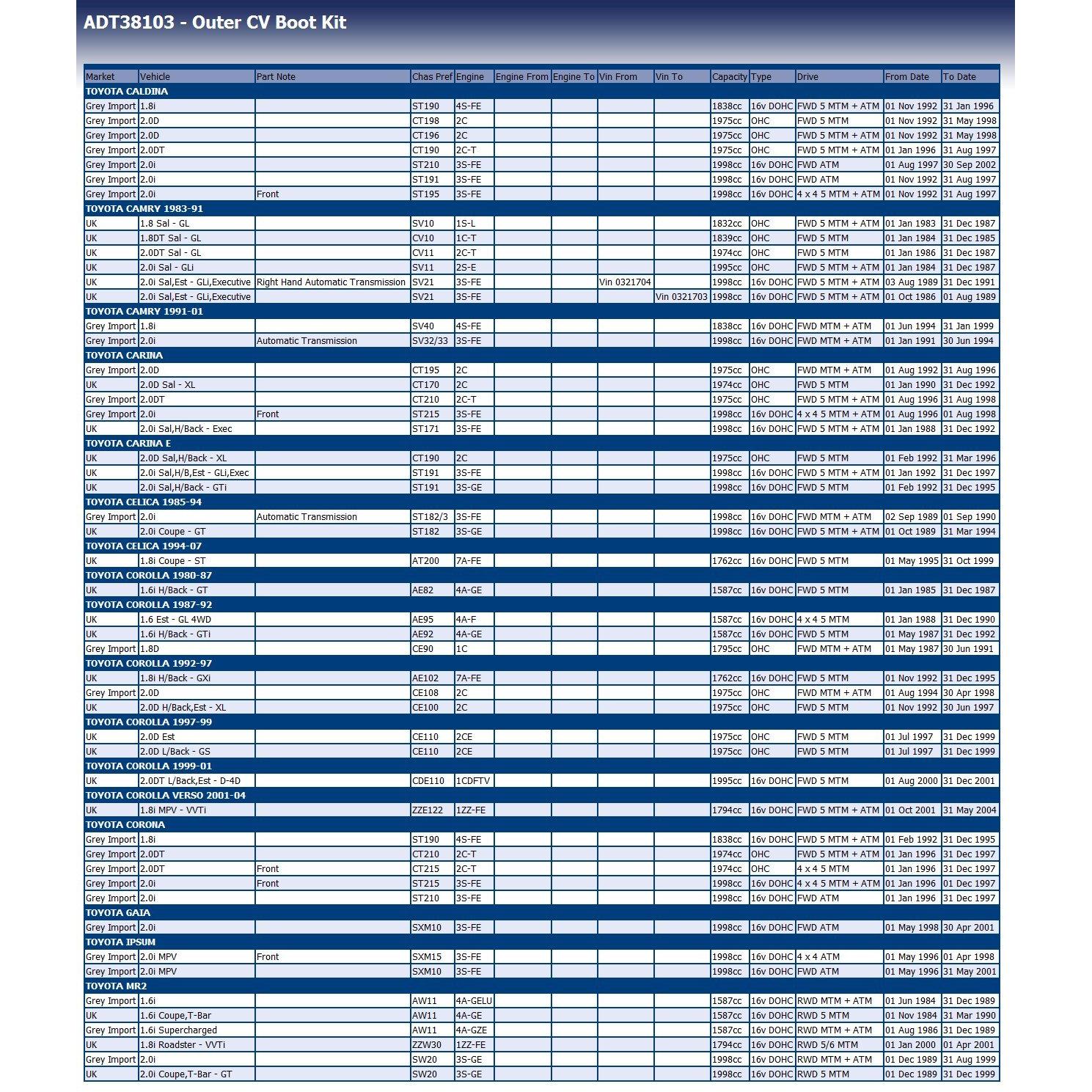 ADT38103 - Outer CV Boot Kit

| Market | Vehicle | Part Note | Chas Pref | Engine | Engine From | Engine To | Vin From | Vin To | Capacity | Type | Drive | From Date | To Date |
|---|---|---|---|---|---|---|---|---|---|---|---|---|---|
| TOYOTA CALDINA | | | | | | | | | | | | | |
| Grey Import | 1.8i | | ST190 | 4S-FE | | | | | 1838cc | 16v DOHC | FWD 5 MTM + ATM | 01 Nov 1992 | 31 Jan 1996 |
| Grey Import | 2.0D | | CT198 | 2C | | | | | 1975cc | OHC | FWD 5 MTM | 01 Nov 1992 | 31 May 1998 |
| Grey Import | 2.0D | | CT196 | 2C | | | | | 1975cc | OHC | FWD 5 MTM + ATM | 01 Nov 1992 | 31 May 1998 |
| Grey Import | 2.0DT | | CT190 | 2C-T | | | | | 1975cc | OHC | FWD 5 MTM + ATM | 01 Jan 1996 | 31 Aug 1997 |
| Grey Import | 2.0i | | ST210 | 3S-FE | | | | | 1998cc | 16v DOHC | FWD ATM | 01 Aug 1997 | 30 Sep 2002 |
| Grey Import | 2.0i | | ST191 | 3S-FE | | | | | 1998cc | 16v DOHC | FWD ATM | 01 Nov 1992 | 31 Aug 1997 |
| Grey Import | 2.0i | Front | ST195 | 3S-FE | | | | | 1998cc | 16v DOHC | 4 x 4 5 MTM + ATM | 01 Nov 1992 | 31 Aug 1997 |
| TOYOTA CAMRY 1983-91 | | | | | | | | | | | | | |
| UK | 1.8 Sal - GL | | SV10 | 1S-L | | | | | 1832cc | OHC | FWD 5 MTM + ATM | 01 Jan 1983 | 31 Dec 1987 |
| UK | 1.8DT Sal - GL | | CV10 | 1C-T | | | | | 1839cc | OHC | FWD 5 MTM | 01 Jan 1984 | 31 Dec 1985 |
| UK | 2.0DT Sal - GL | | CV11 | 2C-T | | | | | 1974cc | OHC | FWD 5 MTM | 01 Jan 1986 | 31 Dec 1987 |
| UK | 2.0i Sal - GLi | | SV11 | 2S-E | | | | | 1995cc | OHC | FWD 5 MTM + ATM | 01 Jan 1984 | 31 Dec 1987 |
| UK | 2.0i Sal,Est - GLi,Executive | Right Hand Automatic Transmission | SV21 | 3S-FE | | | Vin 0321704 | | 1998cc | 16v DOHC | FWD 5 MTM + ATM | 03 Aug 1989 | 31 Dec 1991 |
| UK | 2.0i Sal,Est - GLi,Executive | | SV21 | 3S-FE | | | | Vin 0321703 | 1998cc | 16v DOHC | FWD 5 MTM + ATM | 01 Oct 1986 | 01 Aug 1989 |
| TOYOTA CAMRY 1991-01 | | | | | | | | | | | | | |
| Grey Import | 1.8i | | SV40 | 4S-FE | | | | | 1838cc | 16v DOHC | FWD MTM + ATM | 01 Jun 1994 | 31 Jan 1999 |
| Grey Import | 2.0i | Automatic Transmission | SV32/33 | 3S-FE | | | | | 1998cc | 16v DOHC | FWD MTM + ATM | 01 Jan 1991 | 30 Jun 1994 |
| TOYOTA CARINA | | | | | | | | | | | | | |
| Grey Import | 2.0D | | CT195 | 2C | | | | | 1975cc | OHC | FWD MTM + ATM | 01 Aug 1992 | 31 Aug 1996 |
| UK | 2.0D Sal - XL | | CT170 | 2C | | | | | 1974cc | OHC | FWD 5 MTM | 01 Jan 1990 | 31 Dec 1992 |
| Grey Import | 2.0DT | | CT210 | 2C-T | | | | | 1975cc | OHC | FWD 5 MTM + ATM | 01 Aug 1996 | 31 Aug 1998 |
| Grey Import | 2.0i | Front | ST215 | 3S-FE | | | | | 1998cc | 16v DOHC | 4 x 4 5 MTM + ATM | 01 Aug 1996 | 01 Aug 1998 |
| UK | 2.0i Sal,H/Back - Exec | | ST171 | 3S-FE | | | | | 1998cc | 16v DOHC | FWD 5 MTM + ATM | 01 Jan 1988 | 31 Dec 1992 |
| TOYOTA CARINA E | | | | | | | | | | | | | |
| UK | 2.0D Sal,H/Back - XL | | CT190 | 2C | | | | | 1975cc | OHC | FWD 5 MTM | 01 Feb 1992 | 31 Mar 1996 |
| UK | 2.0i Sal,H/B,Est - GLi,Exec | | ST191 | 3S-FE | | | | | 1998cc | 16v DOHC | FWD 5 MTM + ATM | 01 Jan 1992 | 31 Dec 1997 |
| UK | 2.0i Sal,H/Back - GTi | | ST191 | 3S-GE | | | | | 1998cc | 16v DOHC | FWD 5 MTM | 01 Feb 1992 | 31 Dec 1995 |
| TOYOTA CELICA 1985-94 | | | | | | | | | | | | | |
| Grey Import | 2.0i | Automatic Transmission | ST182/3 | 3S-FE | | | | | 1998cc | 16v DOHC | FWD MTM + ATM | 02 Sep 1989 | 01 Sep 1990 |
| UK | 2.0i Coupe - GT | | ST182 | 3S-GE | | | | | 1998cc | 16v DOHC | FWD 5 MTM + ATM | 01 Oct 1989 | 31 Mar 1994 |
| TOYOTA CELICA 1994-07 | | | | | | | | | | | | | |
| UK | 1.8i Coupe - ST | | AT200 | 7A-FE | | | | | 1762cc | 16v DOHC | FWD 5 MTM | 01 May 1995 | 31 Oct 1999 |
| TOYOTA COROLLA 1980-87 | | | | | | | | | | | | | |
| UK | 1.6i H/Back - GT | | AE82 | 4A-GE | | | | | 1587cc | 16v DOHC | FWD 5 MTM | 01 Jan 1985 | 31 Dec 1987 |
| TOYOTA COROLLA 1987-92 | | | | | | | | | | | | | |
| UK | 1.6 Est - GL 4WD | | AE95 | 4A-F | | | | | 1587cc | 16v DOHC | 4 x 4 5 MTM | 01 Jan 1988 | 31 Dec 1990 |
| UK | 1.6i H/Back - GTi | | AE92 | 4A-GE | | | | | 1587cc | 16v DOHC | FWD 5 MTM | 01 May 1987 | 31 Dec 1992 |
| Grey Import | 1.8D | | CE90 | 1C | | | | | 1795cc | OHC | FWD MTM + ATM | 01 May 1987 | 30 Jun 1991 |
| TOYOTA COROLLA 1992-97 | | | | | | | | | | | | | |
| UK | 1.8i H/Back - GXi | | AE102 | 7A-FE | | | | | 1762cc | 16v DOHC | FWD 5 MTM | 01 Nov 1992 | 31 Dec 1995 |
| Grey Import | 2.0D | | CE108 | 2C | | | | | 1975cc | OHC | FWD MTM + ATM | 01 Aug 1994 | 30 Apr 1998 |
| UK | 2.0D H/Back,Est - XL | | CE100 | 2C | | | | | 1975cc | OHC | FWD 5 MTM | 01 Nov 1992 | 30 Jun 1997 |
| TOYOTA COROLLA 1997-99 | | | | | | | | | | | | | |
| UK | 2.0D Est | | CE110 | 2CE | | | | | 1975cc | OHC | FWD 5 MTM | 01 Jul 1997 | 31 Dec 1999 |
| UK | 2.0D L/Back - GS | | CE110 | 2CE | | | | | 1975cc | OHC | FWD 5 MTM | 01 Jul 1997 | 31 Dec 1999 |
| TOYOTA COROLLA 1999-01 | | | | | | | | | | | | | |
| UK | 2.0DT L/Back,Est - D-4D | | CDE110 | 1CDFTV | | | | | 1995cc | 16v DOHC | FWD 5 MTM | 01 Aug 2000 | 31 Dec 2001 |
| TOYOTA COROLLA VERSO 2001-04 | | | | | | | | | | | | | |
| UK | 1.8i MPV - VVTi | | ZZE122 | 1ZZ-FE | | | | | 1794cc | 16v DOHC | FWD 5 MTM + ATM | 01 Oct 2001 | 31 May 2004 |
| TOYOTA CORONA | | | | | | | | | | | | | |
| Grey Import | 1.8i | | ST190 | 4S-FE | | | | | 1838cc | 16v DOHC | FWD 5 MTM + ATM | 01 Feb 1992 | 31 Dec 1995 |
| Grey Import | 2.0DT | | CT210 | 2C-T | | | | | 1974cc | OHC | FWD 5 MTM + ATM | 01 Jan 1996 | 31 Dec 1997 |
| Grey Import | 2.0DT | Front | CT215 | 2C-T | | | | | 1974cc | OHC | 4 x 4 5 MTM | 01 Jan 1996 | 31 Dec 1997 |
| Grey Import | 2.0i | Front | ST215 | 3S-FE | | | | | 1998cc | 16v DOHC | 4 x 4 5 MTM + ATM | 01 Jan 1996 | 01 Dec 1997 |
| Grey Import | 2.0i | | ST210 | 3S-FE | | | | | 1998cc | 16v DOHC | FWD ATM | 01 Jan 1996 | 31 Dec 1997 |
| TOYOTA GAIA | | | | | | | | | | | | | |
| Grey Import | 2.0i | | SXM10 | 3S-FE | | | | | 1998cc | 16v DOHC | FWD ATM | 01 May 1998 | 30 Apr 2001 |
| TOYOTA IPSUM | | | | | | | | | | | | | |
| Grey Import | 2.0i MPV | Front | SXM15 | 3S-FE | | | | | 1998cc | 16v DOHC | 4 x 4 ATM | 01 May 1996 | 01 Apr 1998 |
| Grey Import | 2.0i MPV | | SXM10 | 3S-FE | | | | | 1998cc | 16v DOHC | FWD ATM | 01 May 1996 | 31 May 2001 |
| TOYOTA MR2 | | | | | | | | | | | | | |
| Grey Import | 1.6i | | AW11 | 4A-GELU | | | | | 1587cc | 16v DOHC | RWD MTM + ATM | 01 Jun 1984 | 31 Dec 1989 |
| UK | 1.6i Coupe,T-Bar | | AW11 | 4A-GE | | | | | 1587cc | 16v DOHC | RWD 5 MTM | 01 Nov 1984 | 31 Mar 1990 |
| Grey Import | 1.6i Supercharged | | AW11 | 4A-GZE | | | | | 1587cc | 16v DOHC | RWD MTM + ATM | 01 Aug 1986 | 31 Dec 1989 |
| UK | 1.8i Roadster - VVTi | | ZZW30 | 1ZZ-FE | | | | | 1794cc | 16v DOHC | RWD 5/6 MTM | 01 Jan 2000 | 01 Apr 2001 |
| Grey Import | 2.0i | | SW20 | 3S-GE | | | | | 1998cc | 16v DOHC | RWD MTM + ATM | 01 Dec 1989 | 31 Aug 1999 |
| UK | 2.0i Coupe,T-Bar - GT | | SW20 | 3S-GE | | | | | 1998cc | 16v DOHC | RWD 5 MTM | 01 Dec 1989 | 31 Dec 1999 |